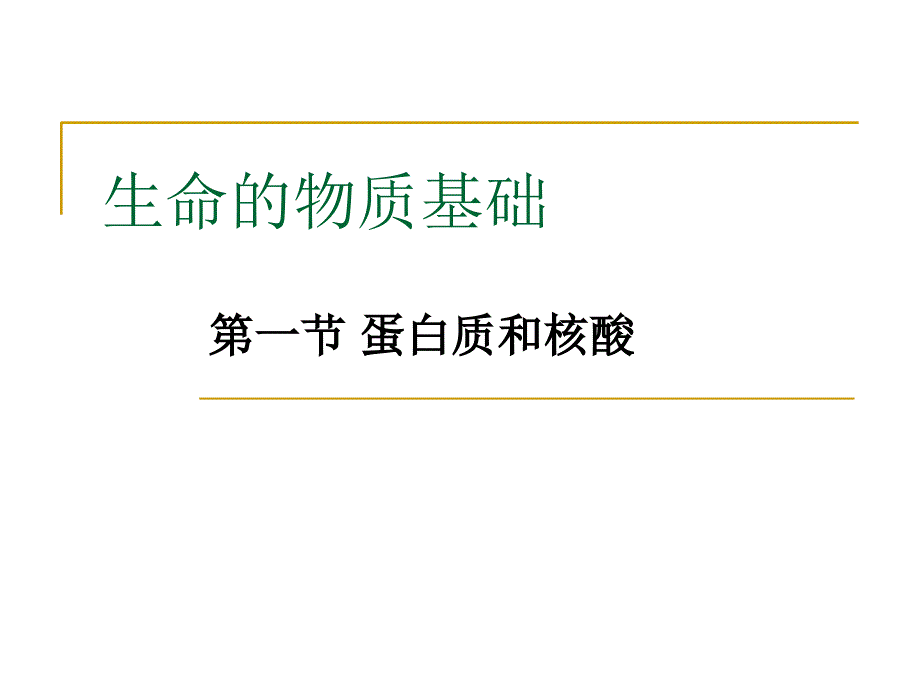 生命的物质基础

第一节 蛋白质和核酸